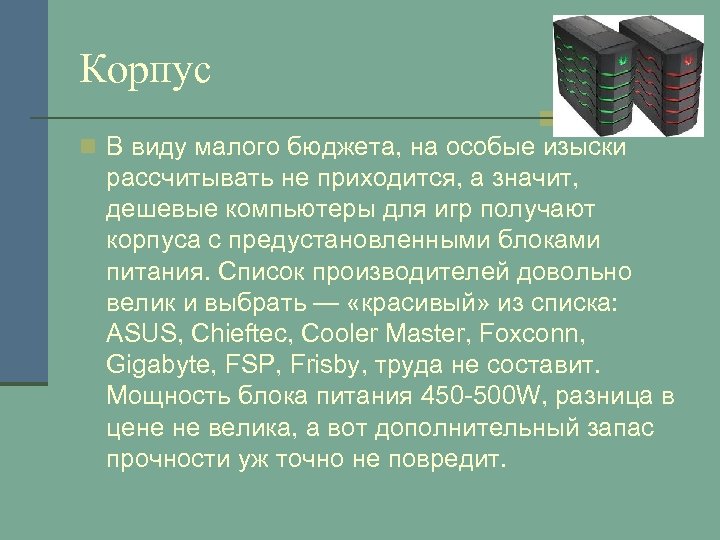 Корпус

В виду малого бюджета, на особые изыски рассчитывать не приходится, а значит, дешевые компьютеры для игр получают корпуса с предустановленными блоками питания. Список производителей довольно велик и выбрать — «красивый» из списка: ASUS, Chieftec, Cooler Master, Foxconn, Gigabyte, FSP, Frisby, труда не составит. Мощность блока питания 450-500W, разница в цене не велика, а вот дополнительный запас прочности уж точно не повредит.